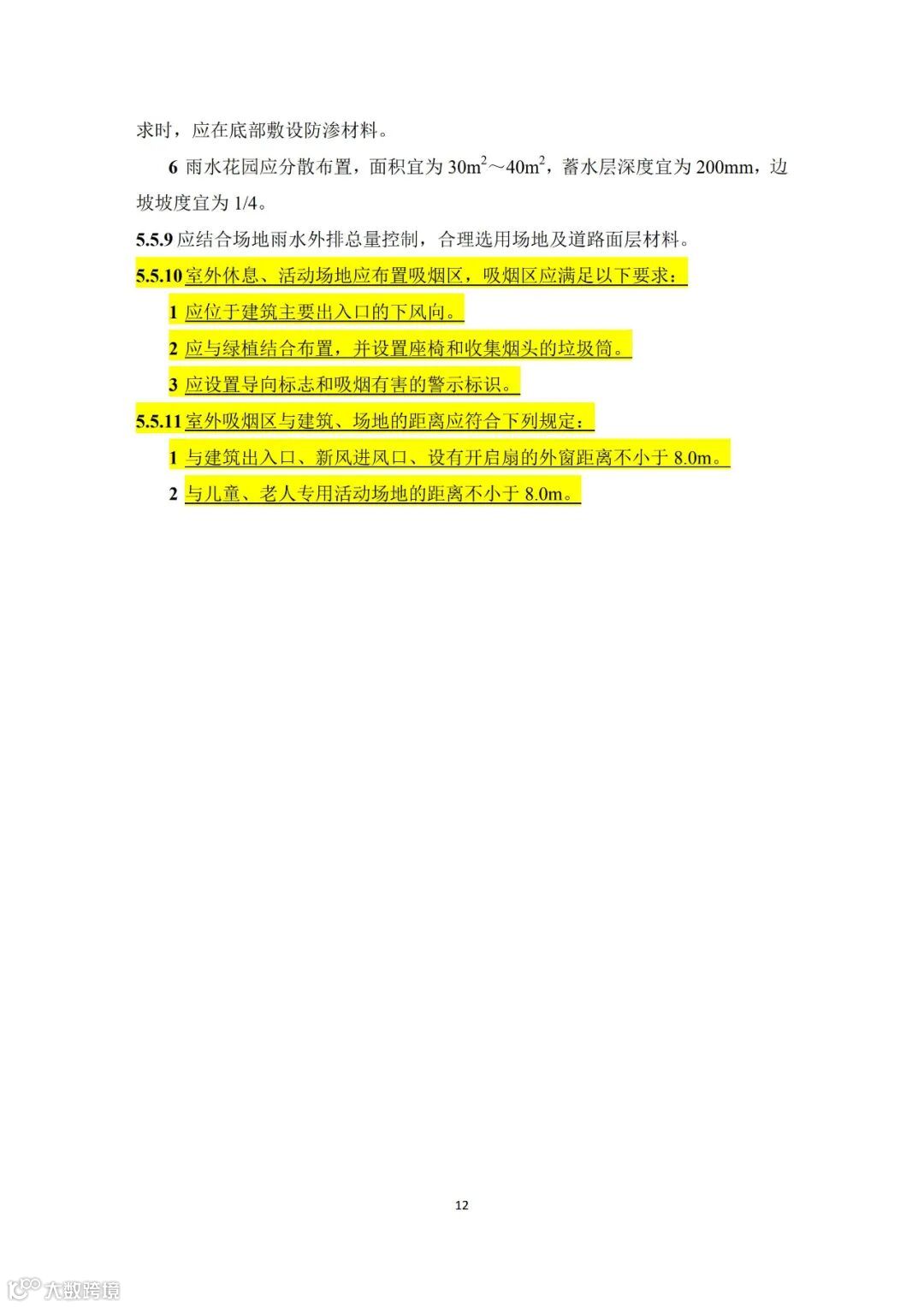 求时，应在底部敷设防渗材料。

6 雨水花园应分散布置，面积宜为$30m^2$～$40m^2$，蓄水层深度宜为200mm，边坡坡度宜为1/4。

5.5.9 应结合场地雨水外排总量控制，合理选用场地及道路面层材料。

5.5.10 室外休息、活动场地应布置吸烟区，吸烟区应满足以下要求：

1 应位于建筑主要出入口的下风向。

2 应与绿植结合布置，并设置座椅和收集烟头的垃圾筒。

3 应设置导向标志和吸烟有害的警示标识。

5.5.11 室外吸烟区与建筑、场地的距离应符合下列规定：

1 与建筑出入口、新风进风口、设有开启扇的外窗距离不小于8.0m。

2 与儿童、老人专用活动场地的距离不小于8.0m。

12

大数跨境